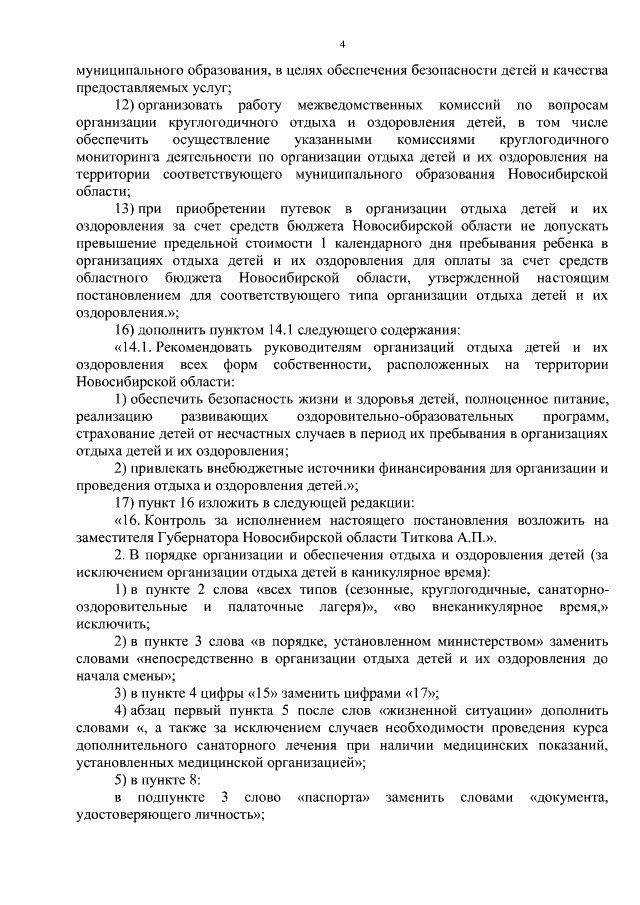 4

муниципального образования, в целях обеспечения безопасности детей и качества предоставляемых услуг;

12) организовать работу межведомственных комиссий по вопросам организации круглогодичного отдыха и оздоровления детей, в том числе обеспечить осуществление указанными комиссиями круглогодичного мониторинга деятельности по организации отдыха детей и их оздоровления на территории соответствующего муниципального образования Новосибирской области;

13) при приобретении путевок в организации отдыха детей и их оздоровления за счет средств бюджета Новосибирской области не допускать превышение предельной стоимости 1 календарного дня пребывания ребенка в организациях отдыха детей и их оздоровления для оплаты за счет средств областного бюджета Новосибирской области, утвержденной настоящим постановлением для соответствующего типа организации отдыха детей и их оздоровления.»;

16) дополнить пунктом 14.1 следующего содержания:

«14.1. Рекомендовать руководителям организаций отдыха детей и их оздоровления всех форм собственности, расположенных на территории Новосибирской области:

1) обеспечить безопасность жизни и здоровья детей, полноценное питание, реализацию развивающих оздоровительно-образовательных программ, страхование детей от несчастных случаев в период их пребывания в организациях отдыха детей и их оздоровления;

2) привлекать внебюджетные источники финансирования для организации и проведения отдыха и оздоровления детей.»;

17) пункт 16 изложить в следующей редакции:

«16. Контроль за исполнением настоящего постановления возложить на заместителя Губернатора Новосибирской области Титкова А.П.».

2. В порядке организации и обеспечения отдыха и оздоровления детей (за исключением организации отдыха детей в каникулярное время):

1) в пункте 2 слова «всех типов (сезонные, круглогодичные, санаторно-оздоровительные и палаточные лагеря)», «во внеканикулярное время,» исключить;

2) в пункте 3 слова «в порядке, установленном министерством» заменить словами «непосредственно в организации отдыха детей и их оздоровления до начала смены»;

3) в пункте 4 цифры «15» заменить цифрами «17»;

4) абзац первый пункта 5 после слов «жизненной ситуации» дополнить словами «, а также за исключением случаев необходимости проведения курса дополнительного санаторного лечения при наличии медицинских показаний, установленных медицинской организацией»;

5) в пункте 8:

в подпункте 3 слово «паспорта» заменить словами «документа, удостоверяющего личность»;